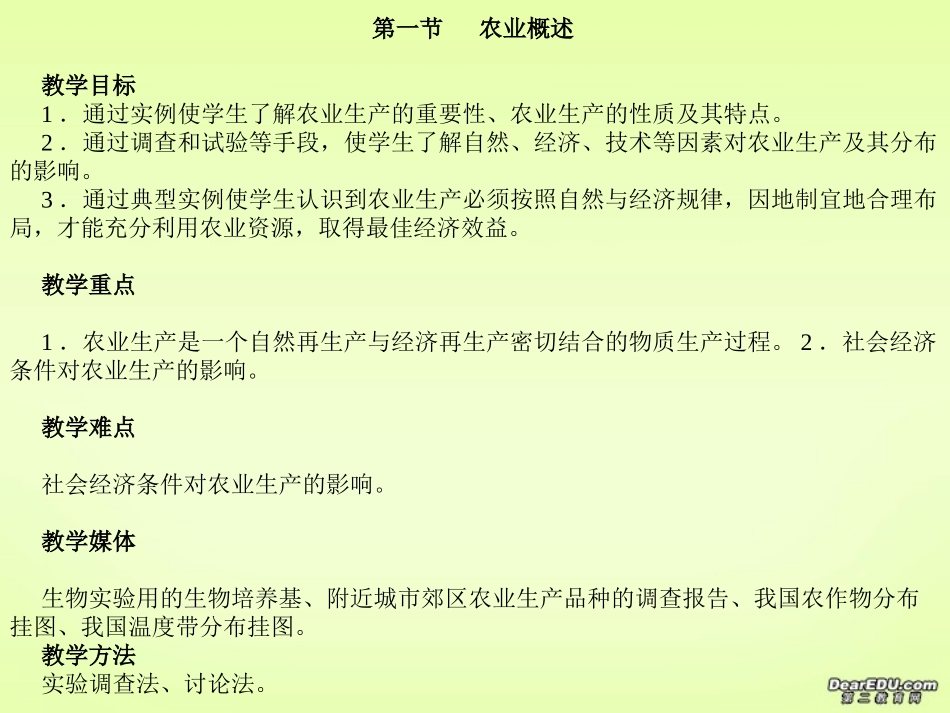 第一节 农业概述

教学目标

1．通过实例使学生了解农业生产的重要性、农业生产的性质及其特点。

2．通过调查和试验等手段，使学生了解自然、经济、技术等因素对农业生产及其分布的影响。

3．通过典型实例使学生认识到农业生产必须按照自然与经济规律，因地制宜地合理布局，才能充分利用农业资源，取得最佳经济效益。

教学重点

1．农业生产是一个自然再生产与经济再生产密切结合的物质生产过程。2．社会经济条件对农业生产的影响。

教学难点

社会经济条件对农业生产的影响。

教学媒体

生物实验用的生物培养基、附近城市郊区农业生产品种的调查报告、我国农作物分布挂图、我国温度带分布挂图。

教学方法

实验调查法、讨论法。

DearEDU.com
第二教育网